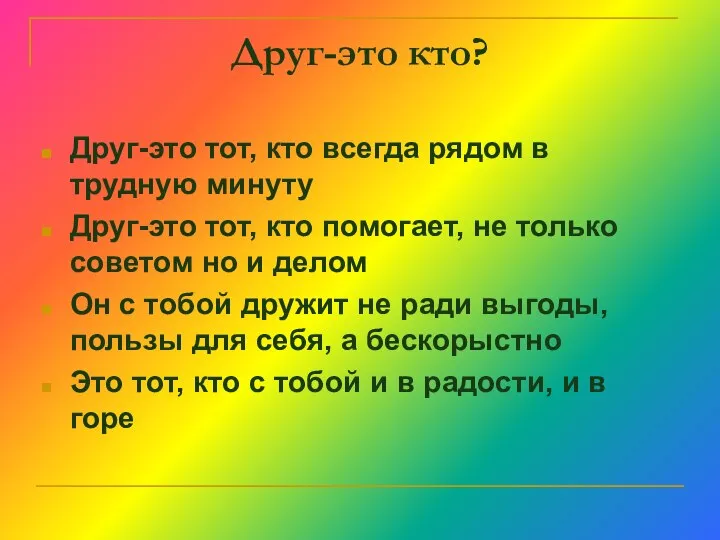 Друг-это кто?

Друг-это тот, кто всегда рядом в трудную минуту

Друг-это тот, кто помогает, не только советом но и делом

Он с тобой дружит не ради выгоды, пользы для себя, а бескорыстно

Это тот, кто с тобой и в радости, и в горе